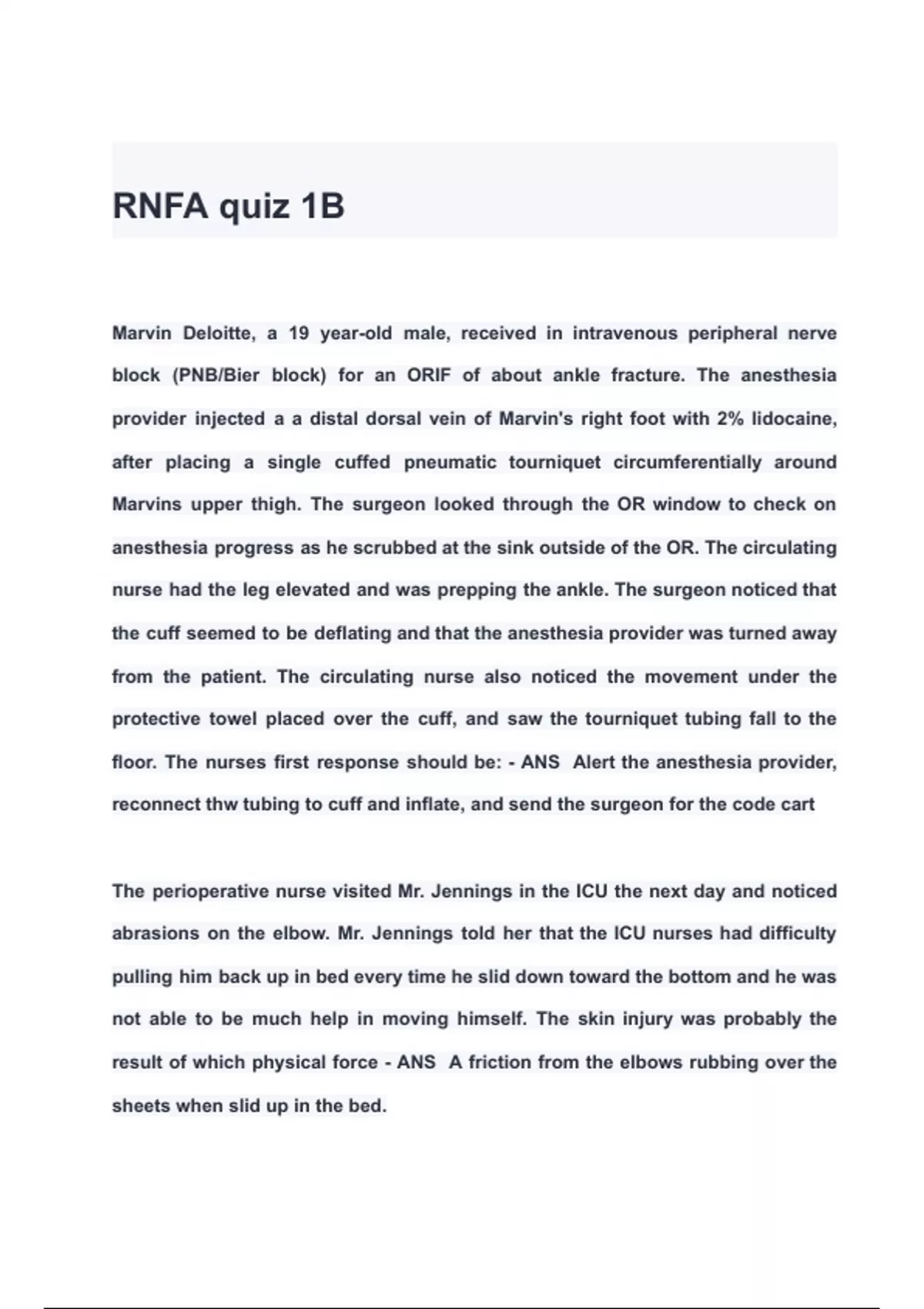 RNFA quiz 1B

Marvin Deloitte, a 19 year-old male, received in intravenous peripheral nerve block (PNB/Bier block) for an ORIF of about ankle fracture. The anesthesia provider injected a a distal dorsal vein of Marvin's right foot with 2% lidocaine, after placing a single cuffed pneumatic tourniquet circumferentially around Marvins upper thigh. The surgeon looked through the OR window to check on anesthesia progress as he scrubbed at the sink outside of the OR. The circulating nurse had the leg elevated and was prepping the ankle. The surgeon noticed that the cuff seemed to be deflating and that the anesthesia provider was turned away from the patient. The circulating nurse also noticed the movement under the protective towel placed over the cuff, and saw the tourniquet tubing fall to the floor. The nurses first response should be: - ANS Alert the anesthesia provider, reconnect thw tubing to cuff and inflate, and send the surgeon for the code cart

The perioperative nurse visited Mr. Jennings in the ICU the next day and noticed abrasions on the elbow. Mr. Jennings told her that the ICU nurses had difficulty pulling him back up in bed every time he slid down toward the bottom and he was not able to be much help in moving himself. The skin injury was probably the result of which physical force - ANS A friction from the elbows rubbing over the sheets when slid up in the bed.